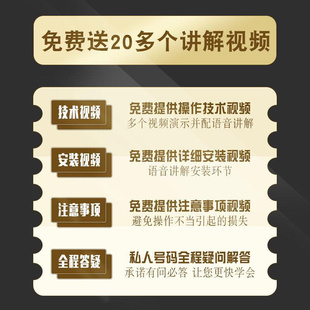 免费送20多个讲解视频

技术视频
免费提供操作技术视频
多个视频演示并配语音讲解

安装视频
免费提供详细安装视频
语音讲解安装环节

注意事项
免费提供注意事项视频
避免操作不当引起的损失

全程答疑
私人号码全程疑问解答
承诺有问必答 让您更快学会